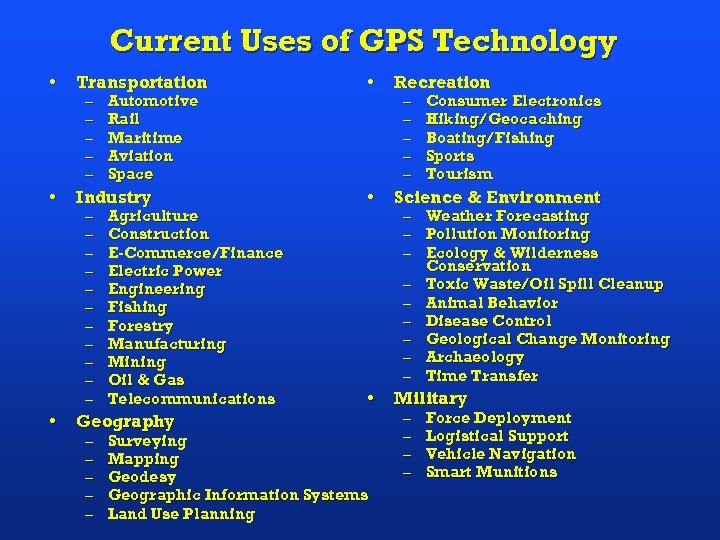 Current Uses of GPS Technology

• Transportation
– Automotive
– Rail
– Maritime
– Aviation
– Space
• Industry
– Agriculture
– Construction
– E-Commerce/Finance
– Electric Power
– Engineering
– Fishing
– Forestry
– Manufacturing
– Mining
– Oil & Gas
– Telecommunications
• Geography
– Surveying
– Mapping
– Geodesy
– Geographic Information Systems
– Land Use Planning

• Recreation
– Consumer Electronics
– Hiking/Geocaching
– Boating/Fishing
– Sports
– Tourism
• Science & Environment
– Weather Forecasting
– Pollution Monitoring
– Ecology & Wilderness Conservation
– Toxic Waste/Oil Spill Cleanup
– Animal Behavior
– Disease Control
– Geological Change Monitoring
– Archaeology
– Time Transfer
• Military
– Force Deployment
– Logistical Support
– Vehicle Navigation
– Smart Munitions